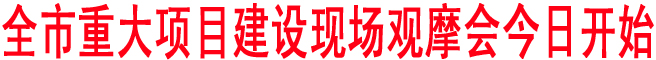 全市重大项目建设现场观摩会今日开始